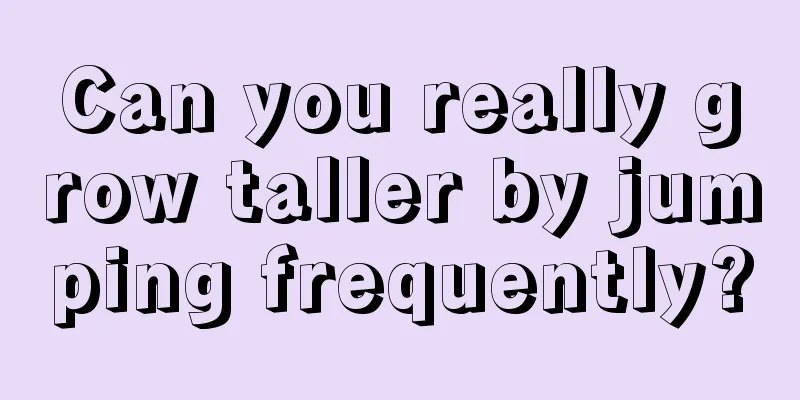 Can you really grow taller by jumping frequently?